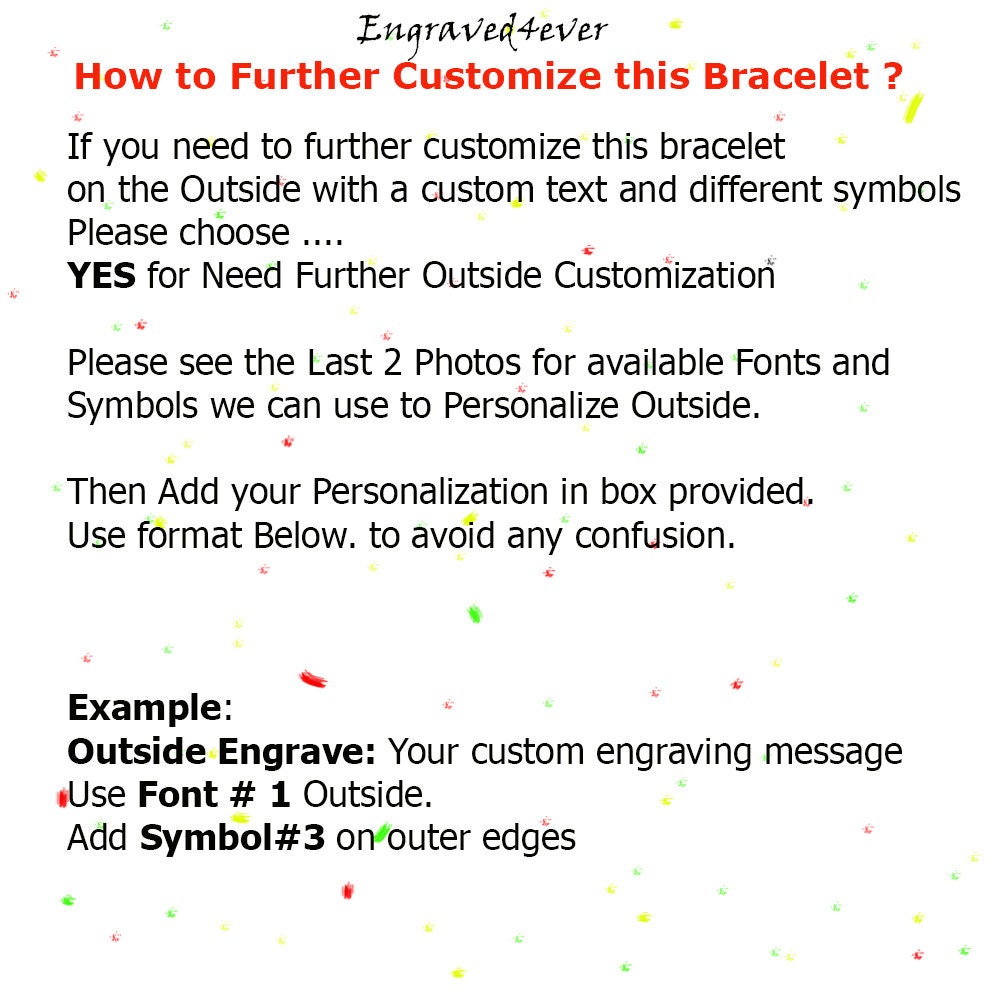 Engraved4ever

How to Further Customize this Bracelet ?

If you need to further customize this bracelet on the Outside with a custom text and different symbols Please choose ....
YES for Need Further Outside Customization

Please see the Last 2 Photos for available Fonts and Symbols we can use to Personalize Outside.

Then Add your Personalization in box provided. Use format Below. to avoid any confusion.

Example:
Outside Engrave: Your custom engraving message
Use Font # 1 Outside.
Add Symbol#3 on outer edges